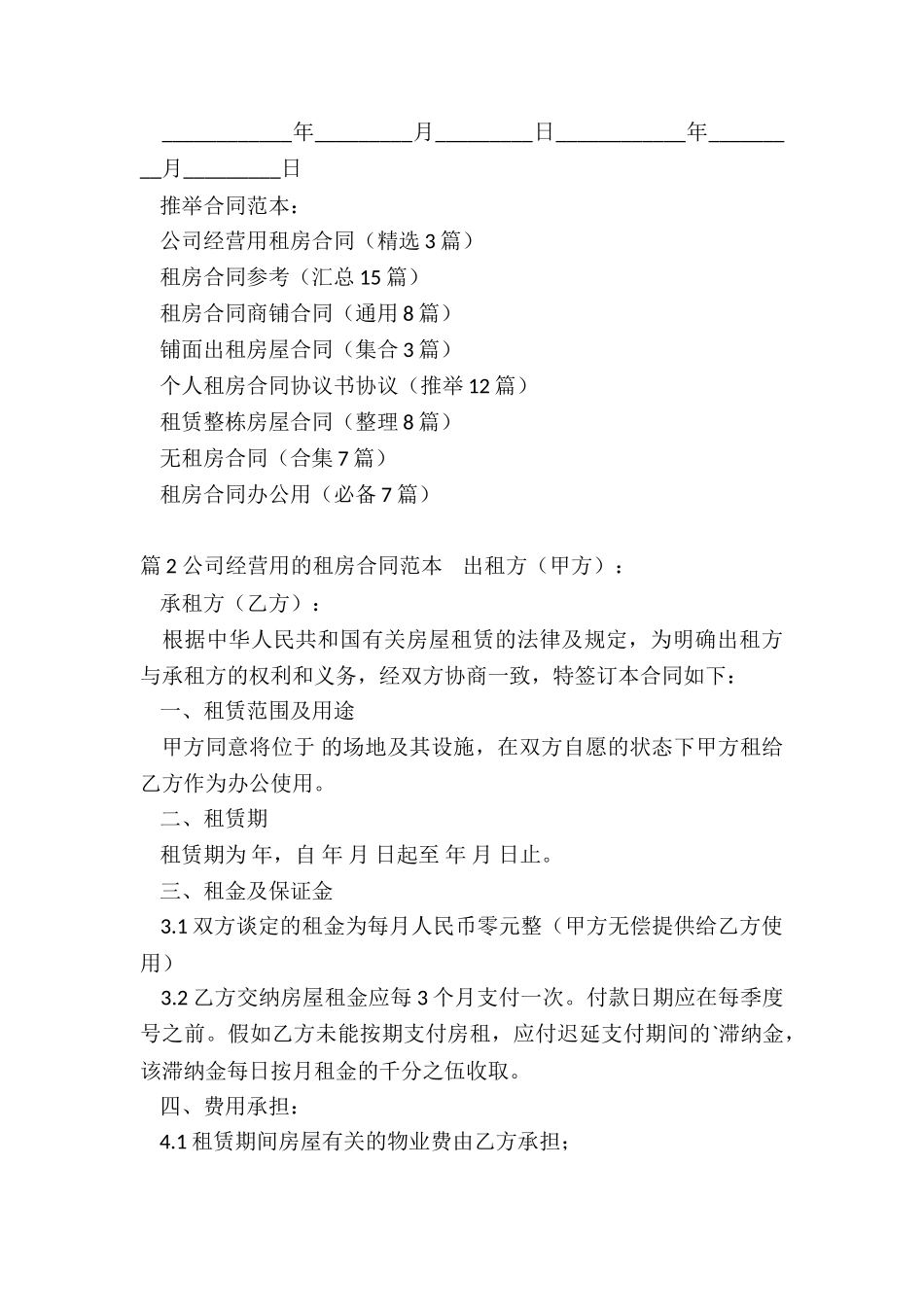 ____________年_________月_________日____________年_________月_________日

推举合同范本：

公司经营用租房合同（精选 3 篇）

租房合同参考（汇总 15 篇）

租房合同商铺合同（通用 8 篇）

铺面出租房屋合同（集合 3 篇）

个人租房合同协议书协议（推举 12 篇）

租赁整栋房屋合同（整理 8 篇）

无租房合同（合集 7 篇）

租房合同办公用（必备 7 篇）

篇 2 公司经营用的租房合同范本　出租方（甲方）：

承租方（乙方）：

根据中华人民共和国有关房屋租赁的法律及规定，为明确出租方与承租方的权利和义务，经双方协商一致，特签订本合同如下：

一、租赁范围及用途

甲方同意将位于 的场地及其设施，在双方自愿的状态下甲方租给乙方作为办公使用。

二、租赁期

租赁期为 年，自 年 月 日起至 年 月 日止。

三、租金及保证金

3.1 双方谈定的租金为每月人民币零元整（甲方无偿提供给乙方使用）

3.2 乙方交纳房屋租金应每 3 个月支付一次。付款日期应在每季度号之前。假如乙方未能按期支付房租，应付迟延支付期间的`滞纳金，该滞纳金每日按月租金的千分之伍收取。

四、费用承担：

4.1 租赁期间房屋有关的物业费由乙方承担；